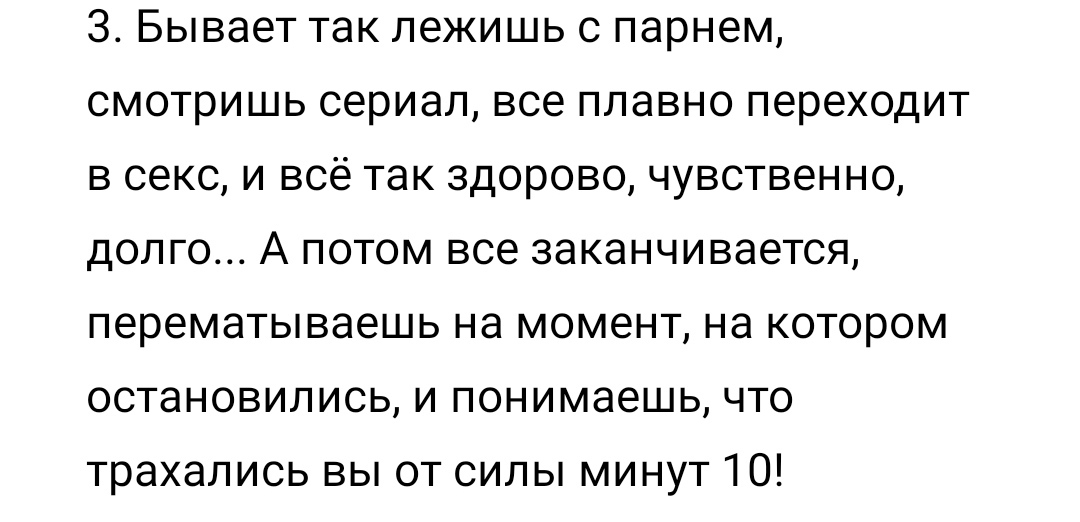 3. Бывает так лежишь с парнем, смотришь сериал, все плавно переходит в секс, и всё так здорово, чувственно, долго... А потом все заканчивается, перематываешь на момент, на котором остановились, и понимаешь, что трахались вы от силы минут 10!